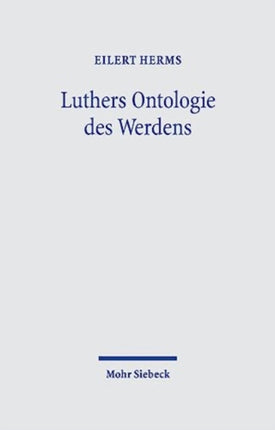 EILERT HERMS

Luthers Ontologie des Werdens

Mohr Siebeck